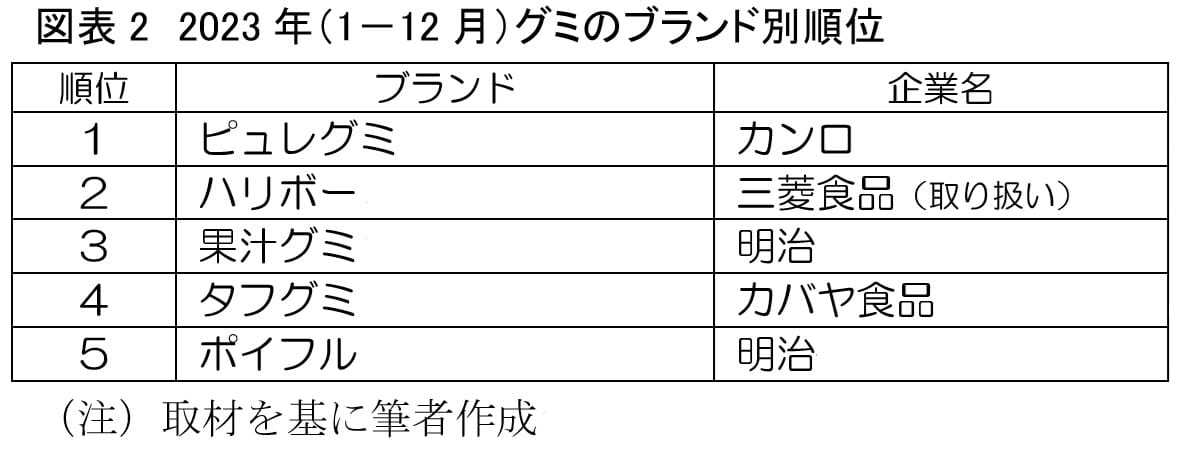 図表 2 2023 年（1－12 月）グミのブランド別順位

| 順位 | ブランド | 企業名 |
|---|---|---|
| 1 | ピュレグミ | カンロ |
| 2 | ハリボー | 三菱食品（取り扱い） |
| 3 | 果汁グミ | 明治 |
| 4 | タフグミ | カバヤ食品 |
| 5 | ポイフル | 明治 |

（注）取材を基に筆者作成